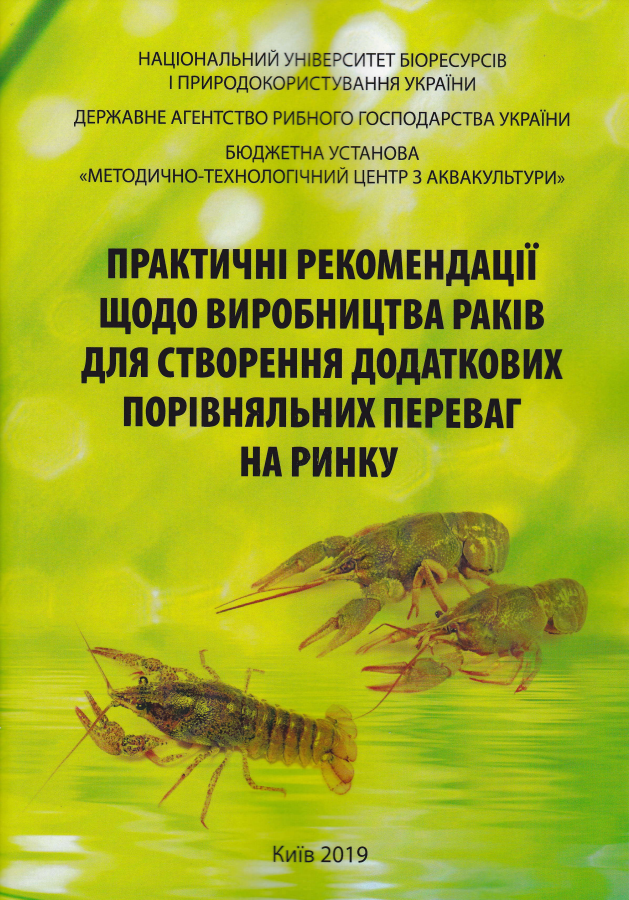 НАЦІОНАЛЬНИЙ УНІВЕРСИТЕТ БІОРЕСУРСІВ
І ПРИРОДОКОРИСТУВАННЯ УКРАЇНИ

ДЕРЖАВНЕ АГЕНТСТВО РИБНОГО ГОСПОДАРСТВА УКРАЇНИ

БЮДЖЕТНА УСТАНОВА
«МЕТОДИЧНО-ТЕХНОЛОГІЧНИЙ ЦЕНТР З АКВАКУЛЬТУРИ»

ПРАКТИЧНІ РЕКОМЕНДАЦІЇ
ЩОДО ВИРОБНИЦТВА РАКІВ
ДЛЯ СТВОРЕННЯ ДОДАТКОВИХ
ПОРІВНЯЛЬНИХ ПЕРЕВАГ
НА РИНКУ

Київ 2019